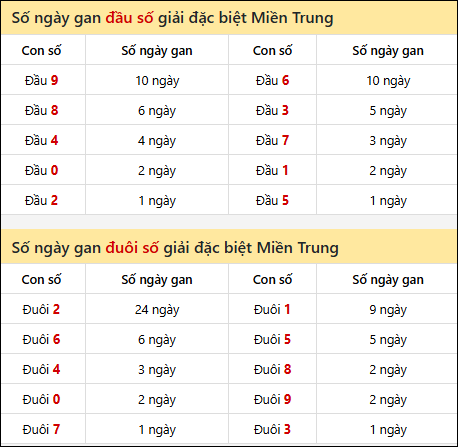 Số ngày gan đầu số giải đặc biệt Miền Trung

| Con số | Số ngày gan | Con số | Số ngày gan |
|---|---|---|---|
| Đầu 9 | 10 ngày | Đầu 6 | 10 ngày |
| Đầu 8 | 6 ngày | Đầu 3 | 5 ngày |
| Đầu 4 | 4 ngày | Đầu 7 | 3 ngày |
| Đầu 0 | 2 ngày | Đầu 1 | 2 ngày |
| Đầu 2 | 1 ngày | Đầu 5 | 1 ngày |

Số ngày gan đuôi số giải đặc biệt Miền Trung

| Con số | Số ngày gan | Con số | Số ngày gan |
|---|---|---|---|
| Đuôi 2 | 24 ngày | Đuôi 1 | 9 ngày |
| Đuôi 6 | 6 ngày | Đuôi 5 | 5 ngày |
| Đuôi 4 | 3 ngày | Đuôi 8 | 2 ngày |
| Đuôi 0 | 2 ngày | Đuôi 9 | 2 ngày |
| Đuôi 7 | 1 ngày | Đuôi 3 | 1 ngày |